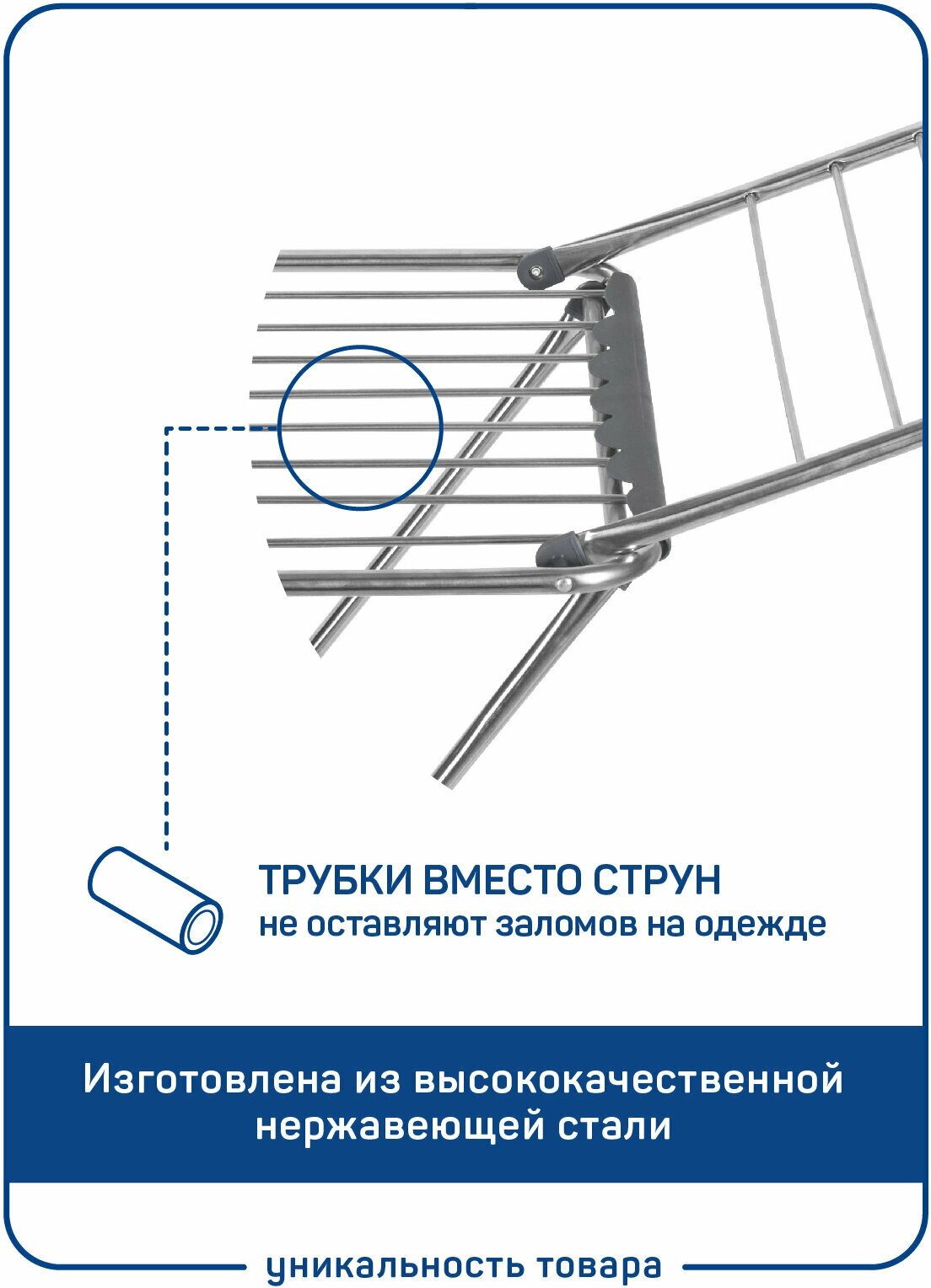 ТРУБКИ ВМЕСТО СТРУН
не оставляют заломов на одежде

Изготовлена из высококачественной нержавеющей стали

уникальность товара